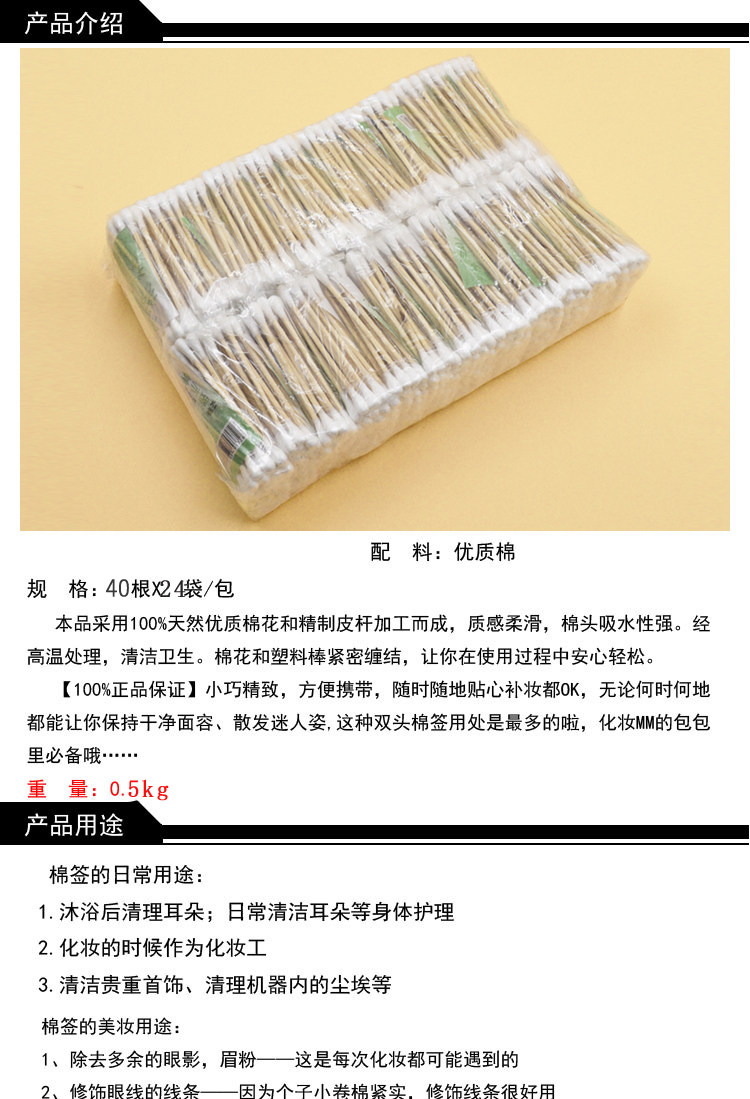 产品介绍

配 料：优质棉

规 格：40根X24袋/包

本品采用100%天然优质棉花和精制皮杆加工而成，质感柔滑，棉头吸水性强。经高温处理，清洁卫生。棉花和塑料棒紧密缠结，让你在使用过程中安心轻松。

【100%正品保证】小巧精致，方便携带，随时随地贴心补妆都OK，无论何时何地都能让你保持干净面容、散发迷人姿，这种双头棉签用处是最多的啦，化妆MM的包包里必备哦……

重 量：0.5kg

产品用途

棉签的日常用途：

1.沐浴后清理耳朵；日常清洁耳朵等身体护理

2.化妆的时候作为化妆工

3.清洁贵重首饰、清理机器内的尘埃等

棉签的美妆用途：

1、除去多余的眼影，眉粉——这是每次化妆都可能遇到的

2、修饰眼线的线条——因为个子小卷棉紧实，修饰线条很好用